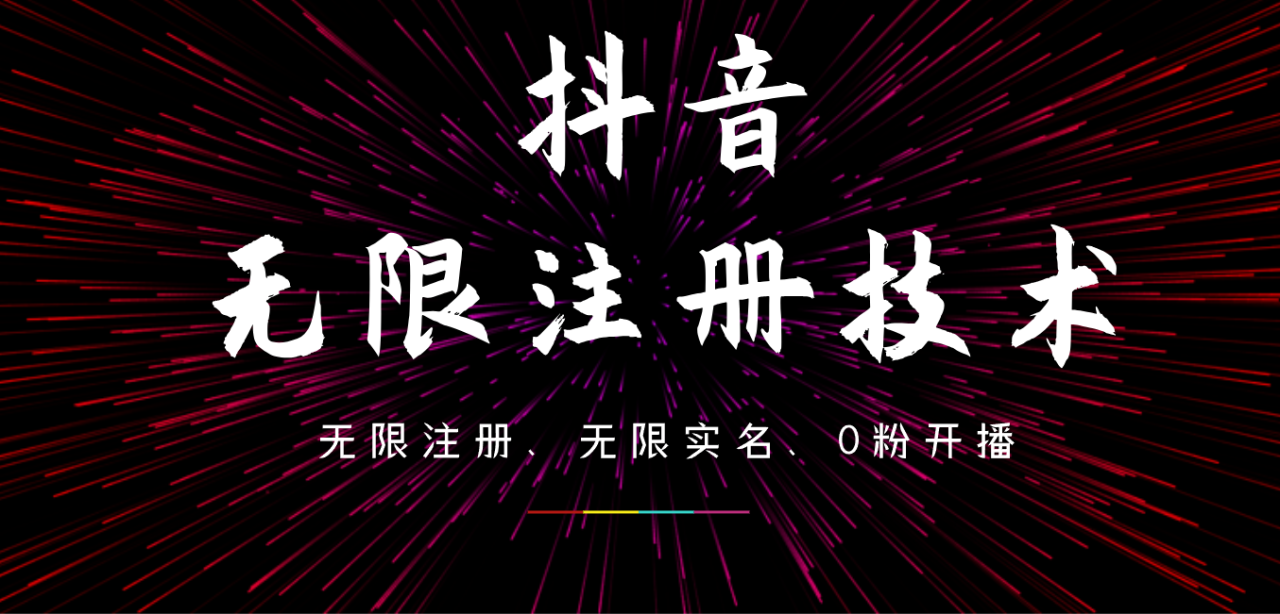 抖音

无限注册技术

无限注册、无限实名、0粉开播